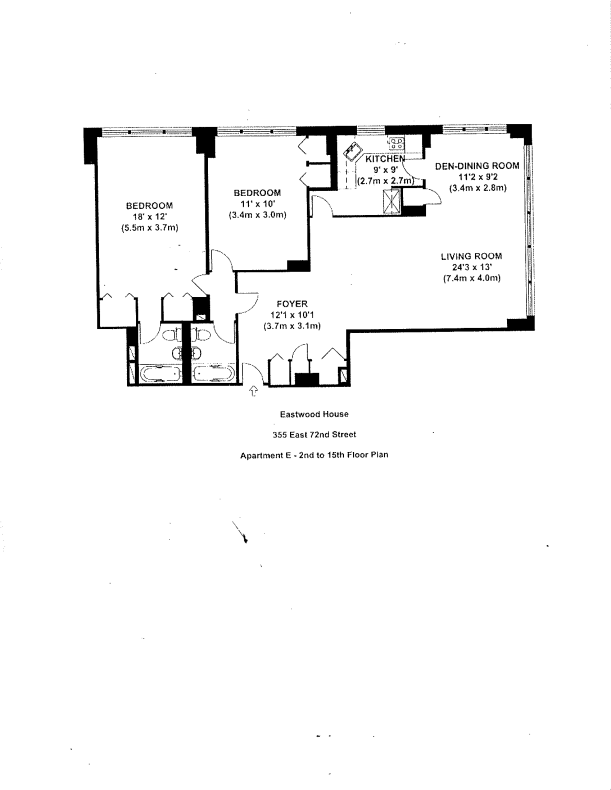 BEDROOM
18' x 12'
(5.5m x 3.7m)

BEDROOM
11' x 10'
(3.4m x 3.0m)

KITCHEN
9' x 9'
(2.7m x 2.7m)

DEN-DINING ROOM
11'2 x 9'2
(3.4m x 2.8m)

LIVING ROOM
24'3 x 13'
(7.4m x 4.0m)

FOYER
12'1 x 10'1
(3.7m x 3.1m)

Eastwood House

355 East 72nd Street

Apartment E - 2nd to 15th Floor Plan